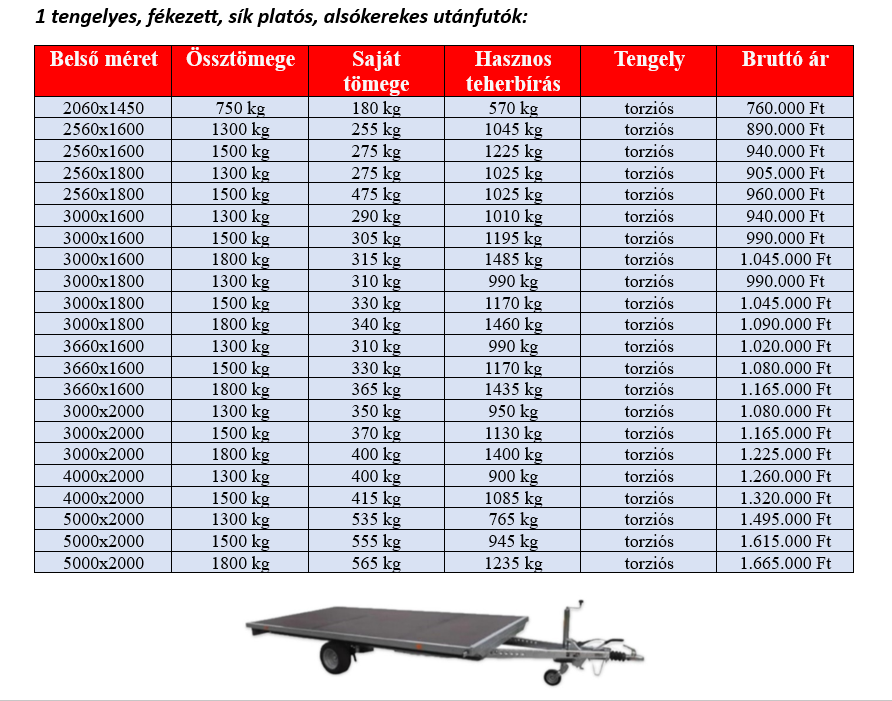 1 tengelyes, fékezett, sík platós, alsókerekes utánfutók:

| Belső méret | Össztömege | Saját tömege | Hasznos teherbírás | Tengely | Bruttó ár |
|---|---|---|---|---|---|
| 2060x1450 | 750 kg | 180 kg | 570 kg | torziós | 760.000 Ft |
| 2560x1600 | 1300 kg | 255 kg | 1045 kg | torziós | 890.000 Ft |
| 2560x1600 | 1500 kg | 275 kg | 1225 kg | torziós | 940.000 Ft |
| 2560x1800 | 1300 kg | 275 kg | 1025 kg | torziós | 905.000 Ft |
| 2560x1800 | 1500 kg | 475 kg | 1025 kg | torziós | 960.000 Ft |
| 3000x1600 | 1300 kg | 290 kg | 1010 kg | torziós | 940.000 Ft |
| 3000x1600 | 1500 kg | 305 kg | 1195 kg | torziós | 990.000 Ft |
| 3000x1600 | 1800 kg | 315 kg | 1485 kg | torziós | 1.045.000 Ft |
| 3000x1800 | 1300 kg | 310 kg | 990 kg | torziós | 990.000 Ft |
| 3000x1800 | 1500 kg | 330 kg | 1170 kg | torziós | 1.045.000 Ft |
| 3000x1800 | 1800 kg | 340 kg | 1460 kg | torziós | 1.090.000 Ft |
| 3660x1600 | 1300 kg | 310 kg | 990 kg | torziós | 1.020.000 Ft |
| 3660x1600 | 1500 kg | 330 kg | 1170 kg | torziós | 1.080.000 Ft |
| 3660x1600 | 1800 kg | 365 kg | 1435 kg | torziós | 1.165.000 Ft |
| 3000x2000 | 1300 kg | 350 kg | 950 kg | torziós | 1.080.000 Ft |
| 3000x2000 | 1500 kg | 370 kg | 1130 kg | torziós | 1.165.000 Ft |
| 3000x2000 | 1800 kg | 400 kg | 1400 kg | torziós | 1.225.000 Ft |
| 4000x2000 | 1300 kg | 400 kg | 900 kg | torziós | 1.260.000 Ft |
| 4000x2000 | 1500 kg | 415 kg | 1085 kg | torziós | 1.320.000 Ft |
| 5000x2000 | 1300 kg | 535 kg | 765 kg | torziós | 1.495.000 Ft |
| 5000x2000 | 1500 kg | 555 kg | 945 kg | torziós | 1.615.000 Ft |
| 5000x2000 | 1800 kg | 565 kg | 1235 kg | torziós | 1.665.000 Ft |